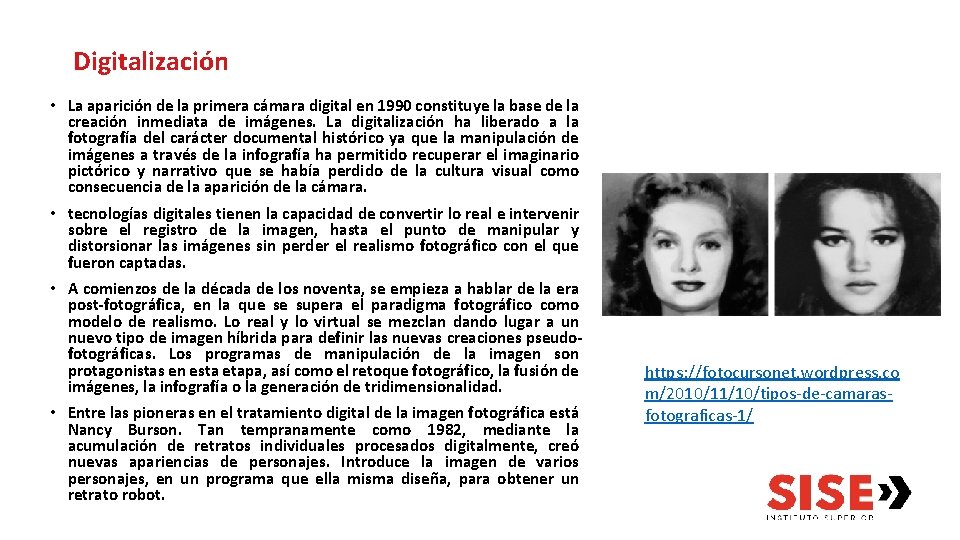 Digitalización

• La aparición de la primera cámara digital en 1990 constituye la base de la creación inmediata de imágenes. La digitalización ha liberado a la fotografía del carácter documental histórico ya que la manipulación de imágenes a través de la infografía ha permitido recuperar el imaginario pictórico y narrativo que se había perdido de la cultura visual como consecuencia de la aparición de la cámara.

• tecnologías digitales tienen la capacidad de convertir lo real e intervenir sobre el registro de la imagen, hasta el punto de manipular y distorsionar las imágenes sin perder el realismo fotográfico con el que fueron captadas.

• A comienzos de la década de los noventa, se empieza a hablar de la era post-fotográfica, en la que se supera el paradigma fotográfico como modelo de realismo. Lo real y lo virtual se mezclan dando lugar a un nuevo tipo de imagen híbrida para definir las nuevas creaciones pseudo-fotográficas. Los programas de manipulación de la imagen son protagonistas en esta etapa, así como el retoque fotográfico, la fusión de imágenes, la infografía o la generación de tridimensionalidad.

• Entre las pioneras en el tratamiento digital de la imagen fotográfica está Nancy Burson. Tan tempranamente como 1982, mediante la acumulación de retratos individuales procesados digitalmente, creó nuevas apariencias de personajes. Introduce la imagen de varios personajes, en un programa que ella misma diseña, para obtener un retrato robot.

https://fotocursonet.wordpress.com/2010/11/10/tipos-de-camaras-fotograficas-1/

SISE
INSTITUTO SUPERIOR